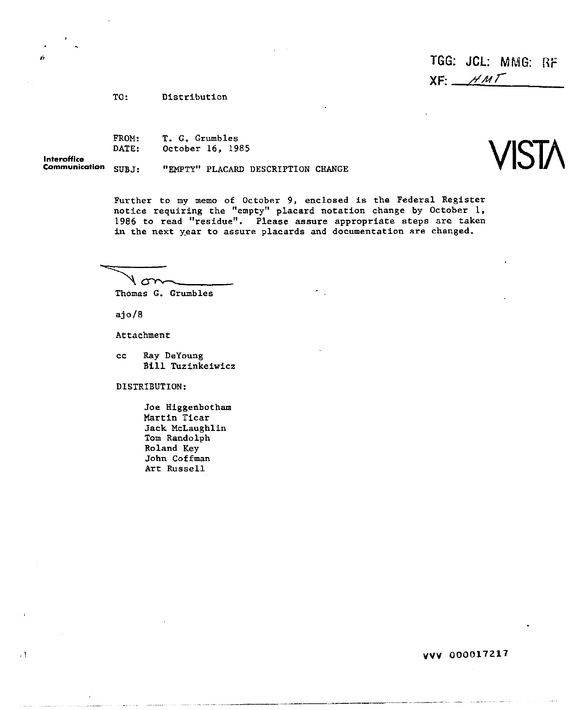 TGG: JCL: MMG: RF
XF: HMT

TO: Distribution

FROM: T. G. Grumbles
DATE: October 16, 1985
SUBJ: "EMPTY" PLACARD DESCRIPTION CHANGE

Interoffice Communication

VISTA

Further to my memo of October 9, enclosed is the Federal Register notice requiring the "empty" placard notation change by October 1, 1986 to read "residue". Please assure appropriate steps are taken in the next year to assure placards and documentation are changed.

Tom

Thomas G. Grumbles

ajo/8

Attachment

cc Ray DeYoung
Bill Tuzinkeiwicz

DISTRIBUTION:

Joe Higgenbotham
Martin Ticar
Jack McLaughlin
Tom Randolph
Roland Key
John Coffman
Art Russell

VVV 000017217